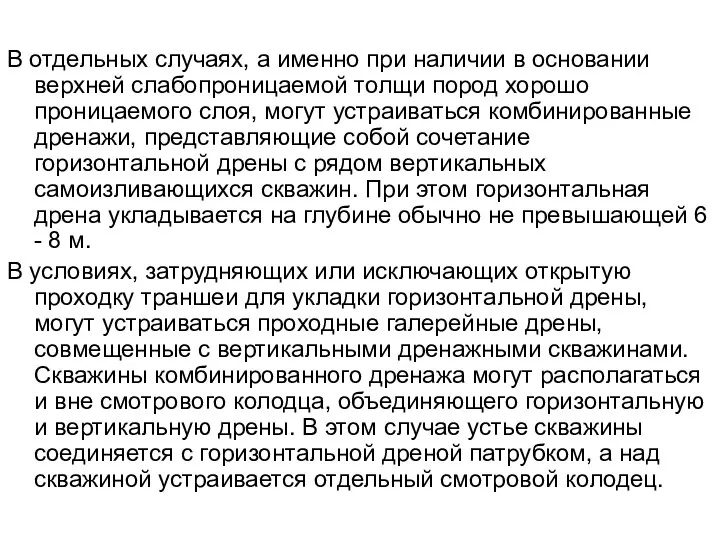 В отдельных случаях, а именно при наличии в основании верхней слабопроницаемой толщи пород хорошо проницаемого слоя, могут устраиваться комбинированные дренажи, представляющие собой сочетание горизонтальной дрены с рядом вертикальных самоизливающихся скважин. При этом горизонтальная дрена укладывается на глубине обычно не превышающей 6 - 8 м.

В условиях, затрудняющих или исключающих открытую проходку траншеи для укладки горизонтальной дрены, могут устраиваться проходные галерейные дрены, совмещенные с вертикальными дренажными скважинами. Скважины комбинированного дренажа могут располагаться и вне смотрового колодца, объединяющего горизонтальную и вертикальную дрены. В этом случае устье скважины соединяется с горизонтальной дреной патрубком, а над скважиной устраивается отдельный смотровой колодец.